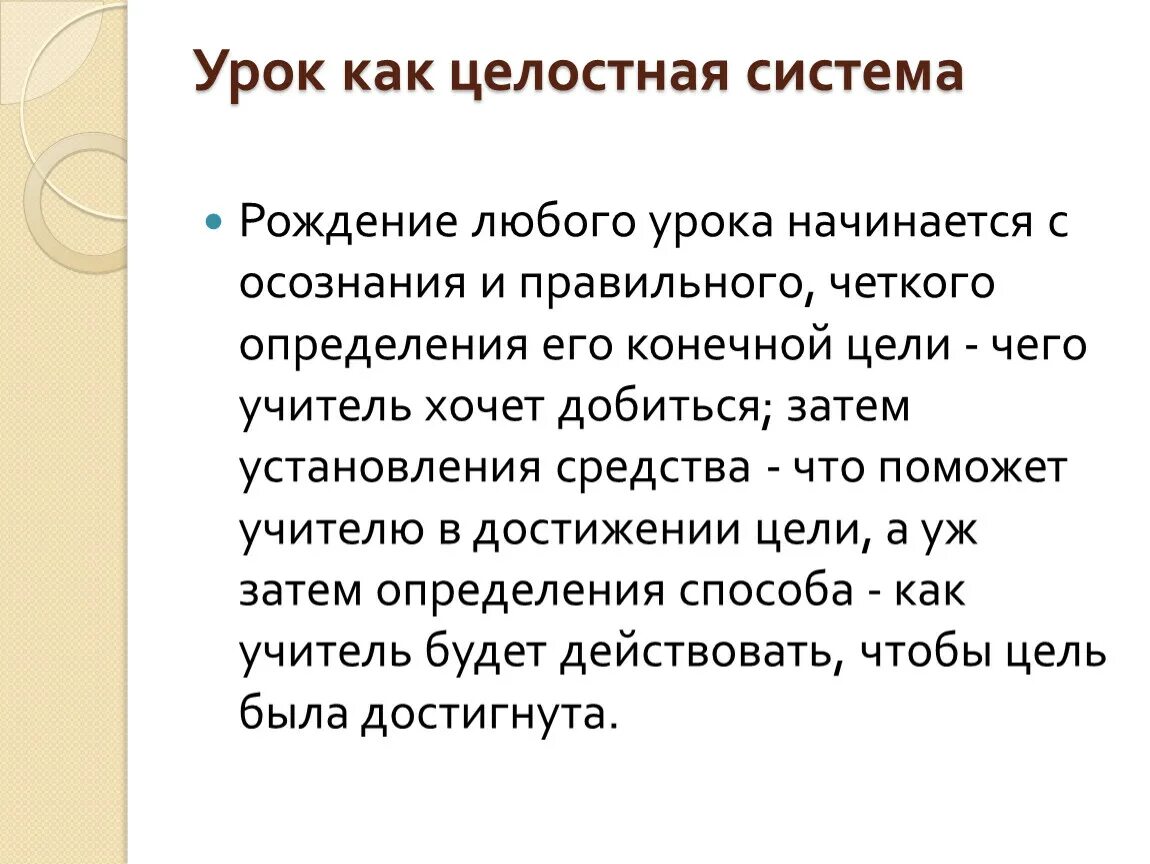 Урок как целостная система

Рождение любого урока начинается с осознания и правильного, четкого определения его конечной цели - чего учитель хочет добиться; затем установления средства - что поможет учителю в достижении цели, а уж затем определения способа - как учитель будет действовать, чтобы цель была достигнута.